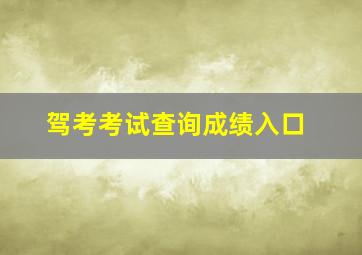 驾考考试查询成绩入口